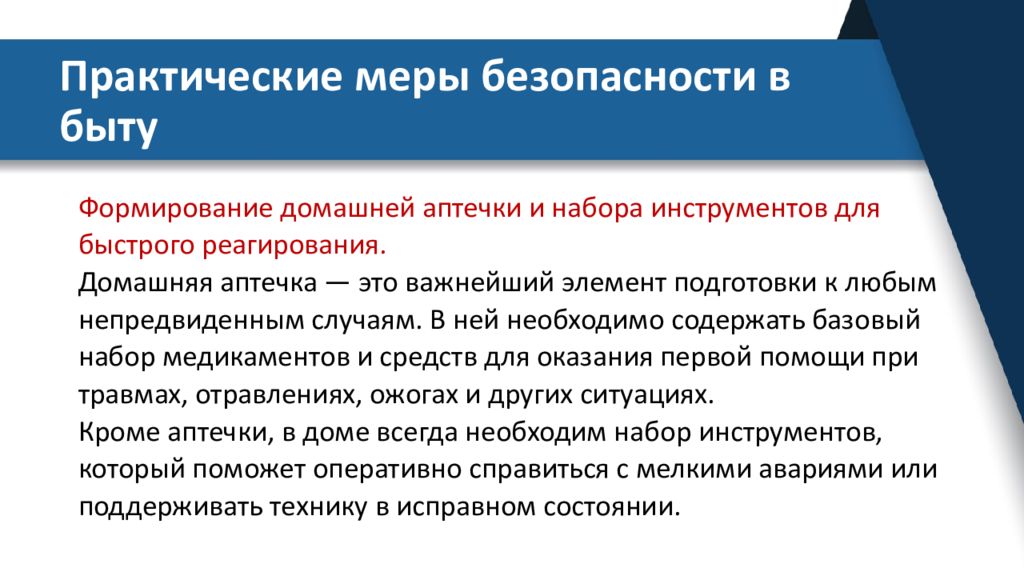 Практические меры безопасности в быту

Формирование домашней аптечки и набора инструментов для быстрого реагирования.
Домашняя аптечка — это важнейший элемент подготовки к любым непредвиденным случаям. В ней необходимо содержать базовый набор медикаментов и средств для оказания первой помощи при травмах, отравлениях, ожогах и других ситуациях.
Кроме аптечки, в доме всегда необходим набор инструментов, который поможет оперативно справиться с мелкими авариями или поддерживать технику в исправном состоянии.